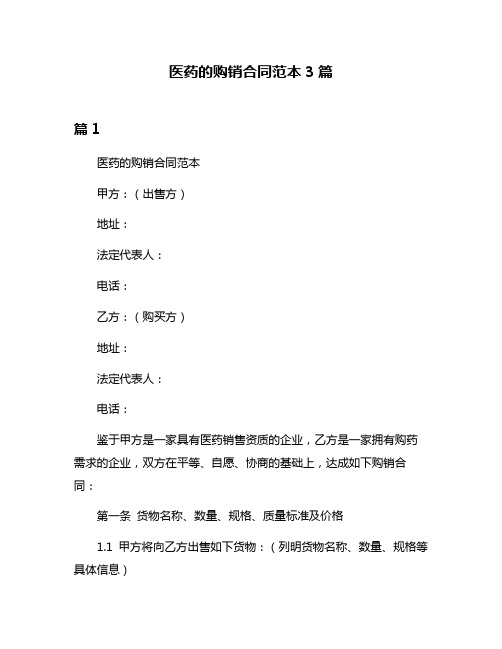 医药的购销合同范本 3 篇

篇 1

医药的购销合同范本

甲方：（出售方）

地址：

法定代表人：

电话：

乙方：（购买方）

地址：

法定代表人：

电话：

鉴于甲方是一家具有医药销售资质的企业，乙方是一家拥有购药需求的企业，双方在平等、自愿、协商的基础上，达成如下购销合同：

第一条 货物名称、数量、规格、质量标准及价格

1.1 甲方将向乙方出售如下货物：（列明货物名称、数量、规格等具体信息）